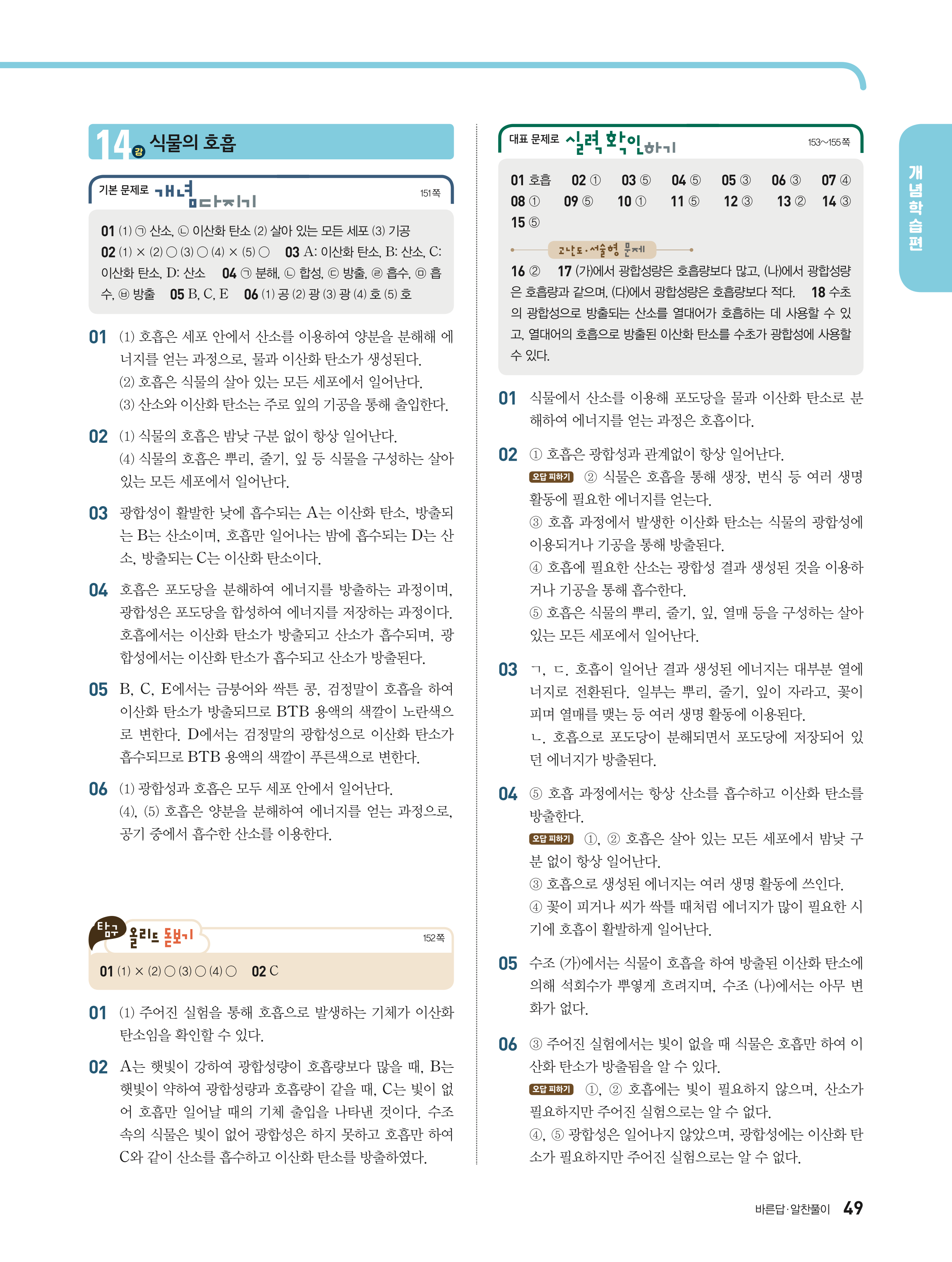 14강 식물의 호흡

기본 문제로 개념 다지기 151쪽

01 (1) ㉠ 산소, ㉡ 이산화 탄소 (2) 살아 있는 모든 세포 (3) 기공 02 (1) × (2) ○ (3) ○ (4) × (5) ○ 03 A: 이산화 탄소, B: 산소, C: 이산화 탄소, D: 산소 04 ㉠ 분해, ㉡ 합성, ㉢ 방출, ㉣ 흡수, ㉤ 흡수, ㉥ 방출 05 B, C, E 06 (1) 공 (2) 광 (3) 광 (4) 호 (5) 호

01 (1) 호흡은 세포 안에서 산소를 이용하여 양분을 분해해 에너지를 얻는 과정으로, 물과 이산화 탄소가 생성된다.
(2) 호흡은 식물의 살아 있는 모든 세포에서 일어난다.
(3) 산소와 이산화 탄소는 주로 잎의 기공을 통해 출입한다.

02 (1) 식물의 호흡은 밤낮 구분 없이 항상 일어난다.
(4) 식물의 호흡은 뿌리, 줄기, 잎 등 식물을 구성하는 살아 있는 모든 세포에서 일어난다.

03 광합성이 활발한 낮에 흡수되는 A는 이산화 탄소, 방출되는 B는 산소이며, 호흡만 일어나는 밤에 흡수되는 D는 산소, 방출되는 C는 이산화 탄소이다.

04 호흡은 포도당을 분해하여 에너지를 방출하는 과정이며, 광합성은 포도당을 합성하여 에너지를 저장하는 과정이다. 호흡에서는 이산화 탄소가 방출되고 산소가 흡수되며, 광합성에서는 이산화 탄소가 흡수되고 산소가 방출된다.

05 B, C, E에서는 금붕어와 싹튼 콩, 검정말이 호흡을 하여 이산화 탄소가 방출되므로 BTB 용액의 색깔이 노란색으로 변한다. D에서는 검정말의 광합성으로 이산화 탄소가 흡수되므로 BTB 용액의 색깔이 푸른색으로 변한다.

06 (1) 광합성과 호흡은 모두 세포 안에서 일어난다.
(4), (5) 호흡은 양분을 분해하여 에너지를 얻는 과정으로, 공기 중에서 흡수한 산소를 이용한다.

탐구 올리드 돋보기 152쪽

01 (1) × (2) ○ (3) ○ (4) ○ 02 C

01 (1) 주어진 실험을 통해 호흡으로 발생하는 기체가 이산화 탄소임을 확인할 수 있다.

02 A는 햇빛이 강하여 광합성량이 호흡량보다 많을 때, B는 햇빛이 약하여 광합성량과 호흡량이 같을 때, C는 빛이 없어 호흡만 일어날 때의 기체 출입을 나타낸 것이다. 수조 속의 식물은 빛이 없어 광합성은 하지 못하고 호흡만 하여 C와 같이 산소를 흡수하고 이산화 탄소를 방출하였다.

대표 문제로 실력 확인하기 153~155쪽

01 호흡 02 ① 03 ⑤ 04 ⑤ 05 ③ 06 ③ 07 ④ 08 ① 09 ⑤ 10 ① 11 ⑤ 12 ③ 13 ② 14 ③ 15 ⑤

고난도·서술형 문제

16 ② 17 (가)에서 광합성량은 호흡량보다 많고, (나)에서 광합성량은 호흡량과 같으며, (다)에서 광합성량은 호흡량보다 적다. 18 수초의 광합성으로 방출되는 산소를 열대어가 호흡하는 데 사용할 수 있고, 열대어의 호흡으로 방출된 이산화 탄소를 수초가 광합성에 사용할 수 있다.

01 식물에서 산소를 이용해 포도당을 물과 이산화 탄소로 분해하여 에너지를 얻는 과정은 호흡이다.

02 ① 호흡은 광합성과 관계없이 항상 일어난다.
오답 피하기 ② 식물은 호흡을 통해 생장, 번식 등 여러 생명 활동에 필요한 에너지를 얻는다.
③ 호흡 과정에서 발생한 이산화 탄소는 식물의 광합성에 이용되거나 기공을 통해 방출된다.
④ 호흡에 필요한 산소는 광합성 결과 생성된 것을 이용하거나 기공을 통해 흡수한다.
⑤ 호흡은 식물의 뿌리, 줄기, 잎, 열매 등을 구성하는 살아 있는 모든 세포에서 일어난다.

03 ㄱ, ㄷ. 호흡이 일어난 결과 생성된 에너지는 대부분 열에너지로 전환된다. 일부는 뿌리, 줄기, 잎이 자라고, 꽃이 피며 열매를 맺는 등 여러 생명 활동에 이용된다.
ㄴ. 호흡으로 포도당이 분해되면서 포도당에 저장되어 있던 에너지가 방출된다.

04 ⑤ 호흡 과정에서는 항상 산소를 흡수하고 이산화 탄소를 방출한다.
오답 피하기 ①, ② 호흡은 살아 있는 모든 세포에서 밤낮 구분 없이 항상 일어난다.
③ 호흡으로 생성된 에너지는 여러 생명 활동에 쓰인다.
④ 꽃이 피거나 씨가 싹틀 때처럼 에너지가 많이 필요한 시기에 호흡이 활발하게 일어난다.

05 수조 (가)에서는 식물이 호흡을 하여 방출된 이산화 탄소에 의해 석회수가 뿌옇게 흐려지며, 수조 (나)에서는 아무 변화가 없다.

06 ③ 주어진 실험에서는 빛이 없을 때 식물은 호흡만 하여 이산화 탄소가 방출됨을 알 수 있다.
오답 피하기 ①, ② 호흡에는 빛이 필요하지 않으며, 산소가 필요하지만 주어진 실험으로는 알 수 없다.
④, ⑤ 광합성은 일어나지 않았으며, 광합성에는 이산화 탄소가 필요하지만 주어진 실험으로는 알 수 없다.

개념학습편

바른답·알찬풀이 49